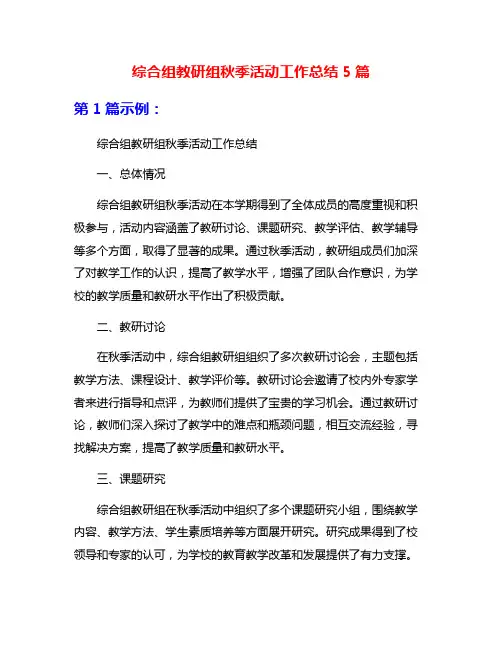 综合组教研组秋季活动工作总结 5 篇

第 1 篇示例：

综合组教研组秋季活动工作总结

一、总体情况

综合组教研组秋季活动在本学期得到了全体成员的高度重视和积极参与，活动内容涵盖了教研讨论、课题研究、教学评估、教学辅导等多个方面，取得了显著的成果。通过秋季活动，教研组成员们加深了对教学工作的认识，提高了教学水平，增强了团队合作意识，为学校的教学质量和教研水平作出了积极贡献。

二、教研讨论

在秋季活动中，综合组教研组组织了多次教研讨论会，主题包括教学方法、课程设计、教学评价等。教研讨论会邀请了校内外专家学者来进行指导和点评，为教师们提供了宝贵的学习机会。通过教研讨论，教师们深入探讨了教学中的难点和瓶颈问题，相互交流经验，寻找解决方案，提高了教学质量和教研水平。

三、课题研究

综合组教研组在秋季活动中组织了多个课题研究小组，围绕教学内容、教学方法、学生素质培养等方面展开研究。研究成果得到了校领导和专家的认可，为学校的教育教学改革和发展提供了有力支撑。